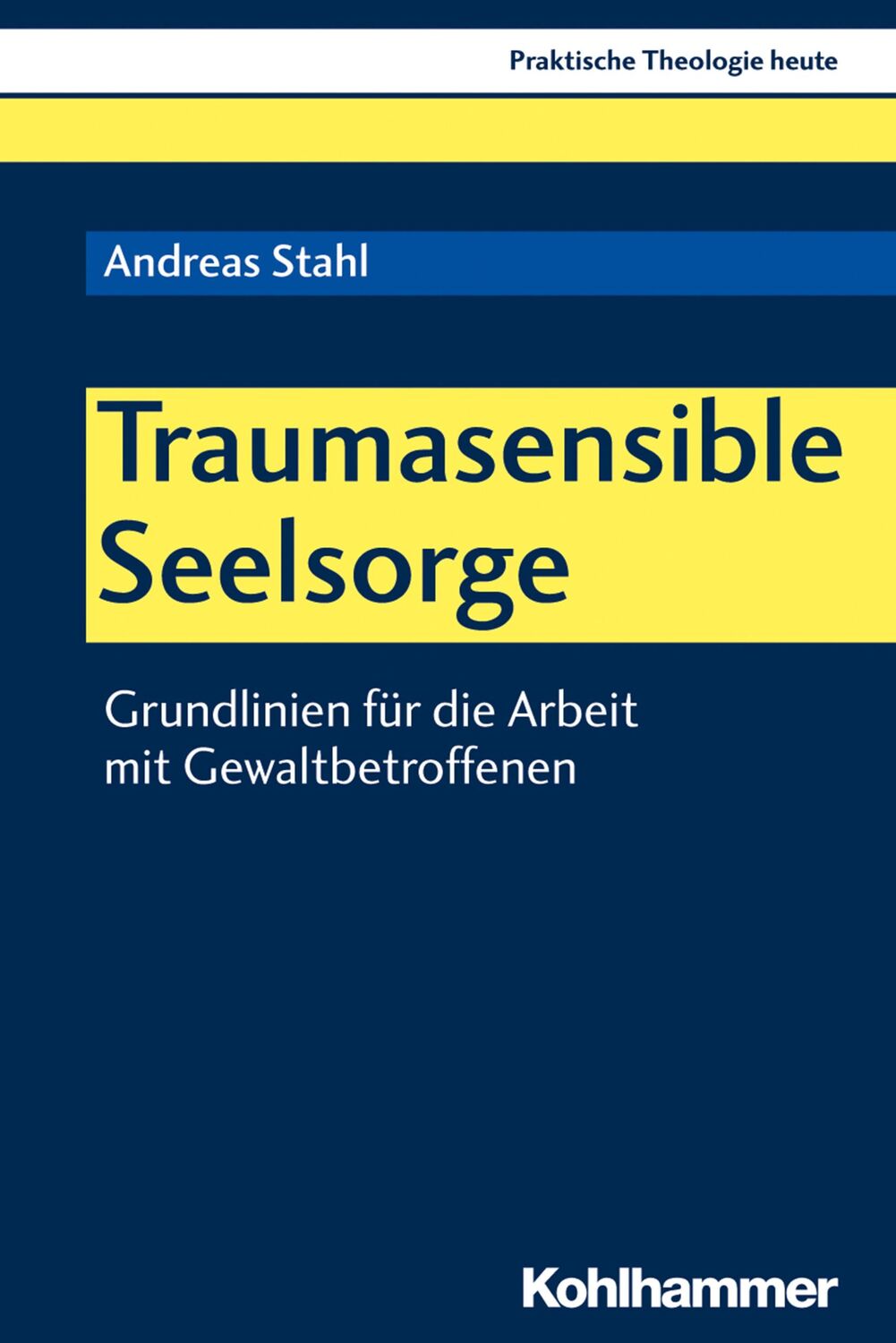 Praktische Theologie heute

Andreas Stahl

Traumasensible Seelsorge

Grundlinien für die Arbeit mit Gewaltbetroffenen

Kohlhammer